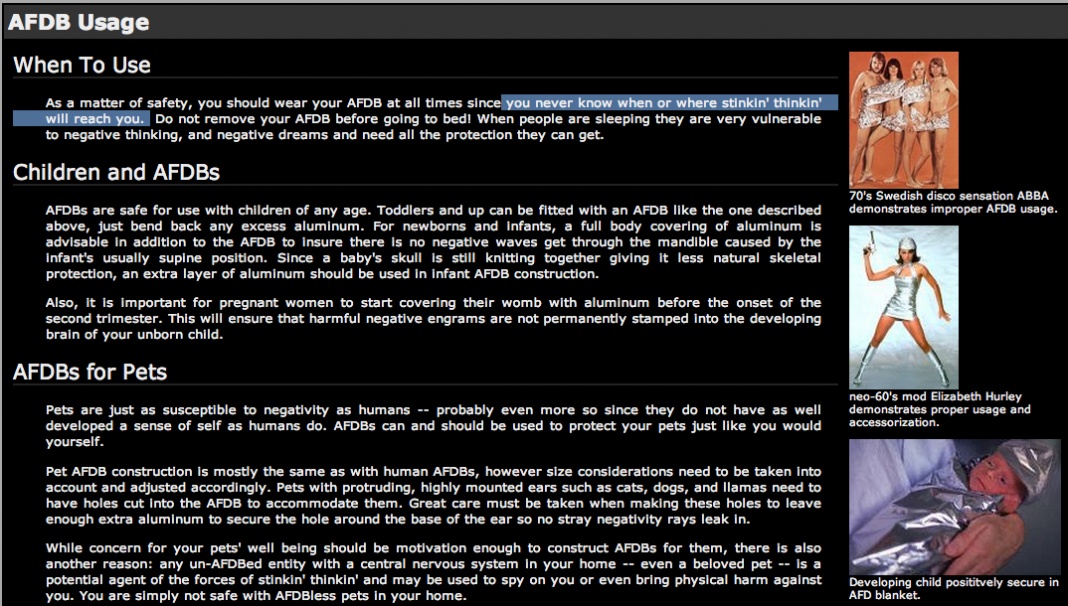 AFDB Usage

When To Use

As a matter of safety, you should wear your AFDB at all times since you never know when or where stinkin' thinkin' will reach you. Do not remove your AFDB before going to bed! When people are sleeping they are very vulnerable to negative thinking, and negative dreams and need all the protection they can get.

Children and AFDBs

AFDBs are safe for use with children of any age. Toddlers and up can be fitted with an AFDB like the one described above, just bend back any excess aluminum. For newborns and infants, a full body covering of aluminum is advisable in addition to the AFDB to insure there is no negative waves get through the mandible caused by the infant's usually supine position. Since a baby's skull is still knitting together giving it less natural skeletal protection, an extra layer of aluminum should be used in infant AFDB construction.

Also, it is important for pregnant women to start covering their womb with aluminum before the onset of the second trimester. This will ensure that harmful negative engrams are not permanently stamped into the developing brain of your unborn child.

AFDBs for Pets

Pets are just as susceptible to negativity as humans -- probably even more so since they do not have as well developed a sense of self as humans do. AFDBs can and should be used to protect your pets just like you would yourself.

Pet AFDB construction is mostly the same as with human AFDBs, however size considerations need to be taken into account and adjusted accordingly. Pets with protruding, highly mounted ears such as cats, dogs, and llamas need to have holes cut into the AFDB to accommodate them. Great care must be taken when making these holes to leave enough extra aluminum to secure the hole around the base of the ear so no stray negativity rays leak in.

While concern for your pets' well being should be motivation enough to construct AFDBs for them, there is also another reason: any un-AFDBed entity with a central nervous system in your home -- even a beloved pet -- is a potential agent of the forces of stinkin' thinkin' and may be used to spy on you or even bring physical harm against you. You are simply not safe with AFDBless pets in your home.

70's Swedish disco sensation ABBA demonstrates improper AFDB usage.

neo-60's mod Elizabeth Hurley demonstrates proper usage and accessorization.

Developing child posititvely secure in AFD blanket.